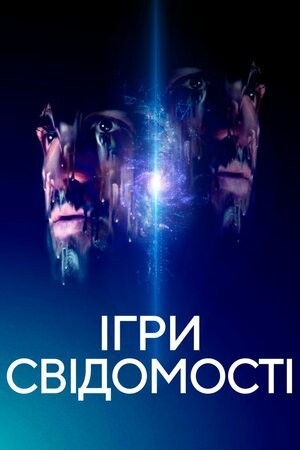 ІГРИ
СВІДОМОСТІ